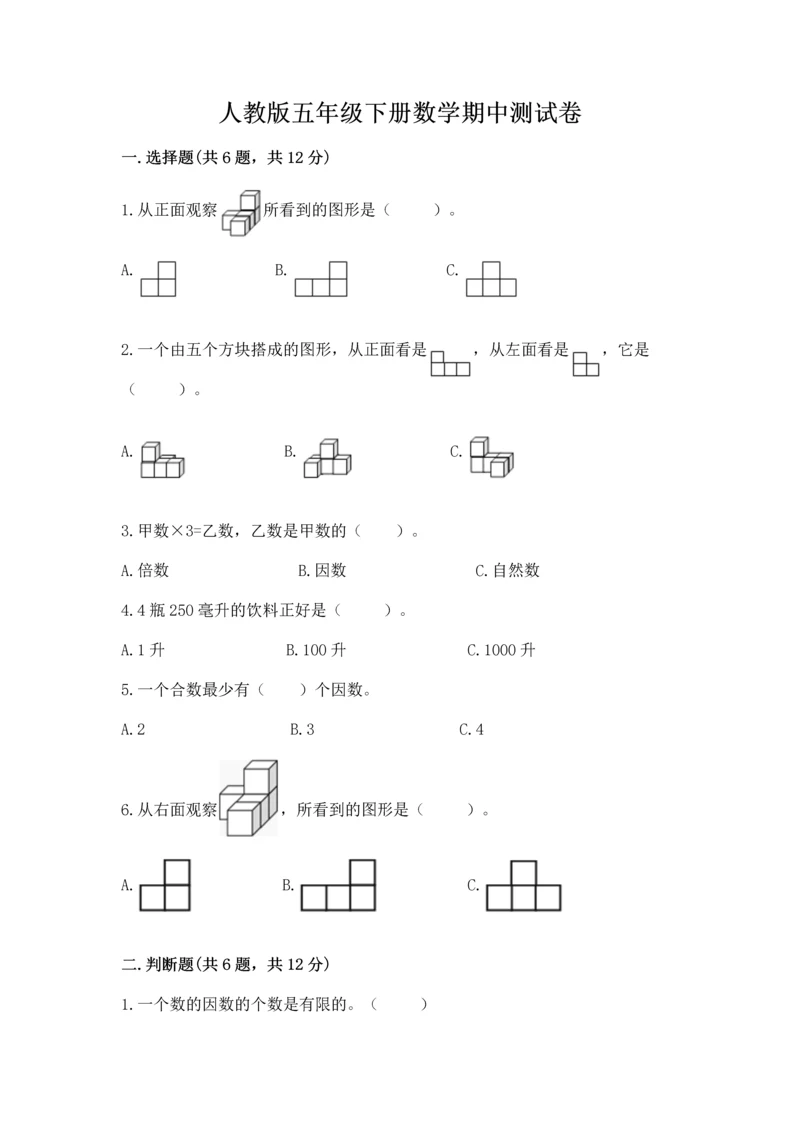 人教版五年级下册数学期中测试卷

一.选择题(共6题，共12分)

1.从正面观察 所看到的图形是（　　）。

A.　　B.　　C.

2.一个由五个方块搭成的图形，从正面看是 ，从左面看是 ，它是（　　）。

A.　　B.　　C.

3.甲数×3=乙数，乙数是甲数的（　　）。

A.倍数　　B.因数　　C.自然数

4.4瓶250毫升的饮料正好是（　　）。

A.1升　　B.100升　　C.1000升

5.一个合数最少有（　　）个因数。

A.2　　B.3　　C.4

6.从右面观察 ，所看到的图形是（　　）。

A.　　B.　　C.

二.判断题(共6题，共12分)

1.一个数的因数的个数是有限的。（　　）